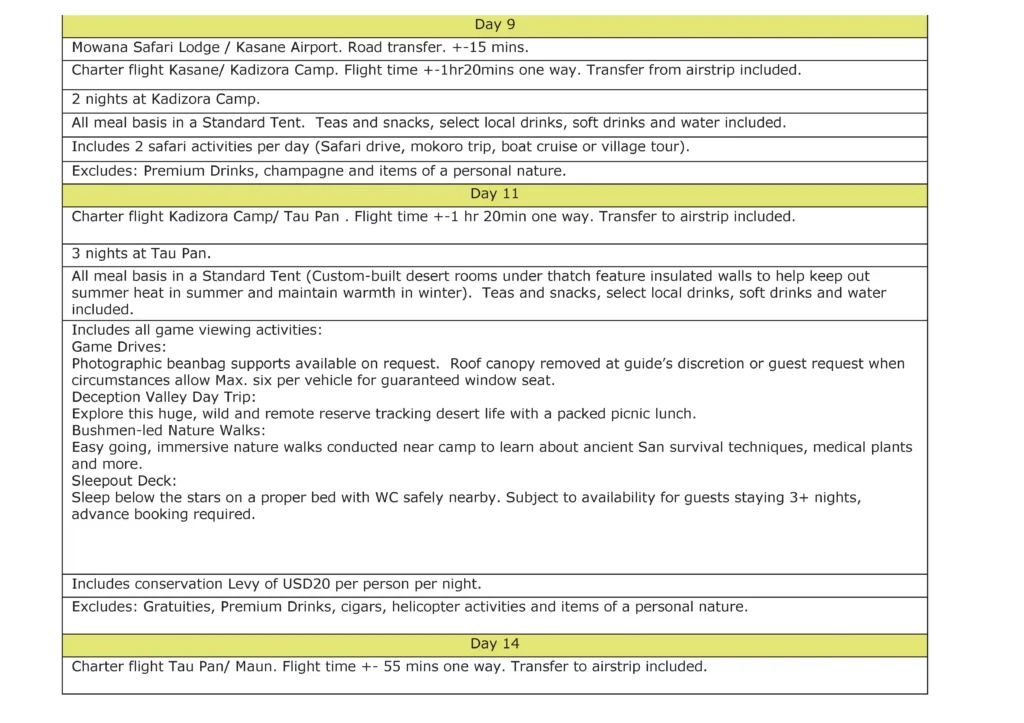 Day 9

Mowana Safari Lodge / Kasane Airport. Road transfer. +-15 mins.

Charter flight Kasane/ Kadizora Camp. Flight time +-1hr20mins one way. Transfer from airstrip included.

2 nights at Kadizora Camp.

All meal basis in a Standard Tent. Teas and snacks, select local drinks, soft drinks and water included.

Includes 2 safari activities per day (Safari drive, mokoro trip, boat cruise or village tour).

Excludes: Premium Drinks, champagne and items of a personal nature.

Day 11

Charter flight Kadizora Camp/ Tau Pan . Flight time +-1 hr 20min one way. Transfer to airstrip included.

3 nights at Tau Pan.

All meal basis in a Standard Tent (Custom-built desert rooms under thatch feature insulated walls to help keep out summer heat in summer and maintain warmth in winter). Teas and snacks, select local drinks, soft drinks and water included.

Includes all game viewing activities:
Game Drives:
Photographic beanbag supports available on request. Roof canopy removed at guide's discretion or guest request when circumstances allow Max. six per vehicle for guaranteed window seat.
Deception Valley Day Trip:
Explore this huge, wild and remote reserve tracking desert life with a packed picnic lunch.
Bushmen-led Nature Walks:
Easy going, immersive nature walks conducted near camp to learn about ancient San survival techniques, medical plants and more.
Sleepout Deck:
Sleep below the stars on a proper bed with WC safely nearby. Subject to availability for guests staying 3+ nights, advance booking required.

Includes conservation Levy of USD20 per person per night.

Excludes: Gratuities, Premium Drinks, cigars, helicopter activities and items of a personal nature.

Day 14

Charter flight Tau Pan/ Maun. Flight time +- 55 mins one way. Transfer to airstrip included.